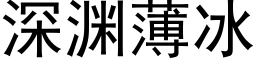 深渊薄冰